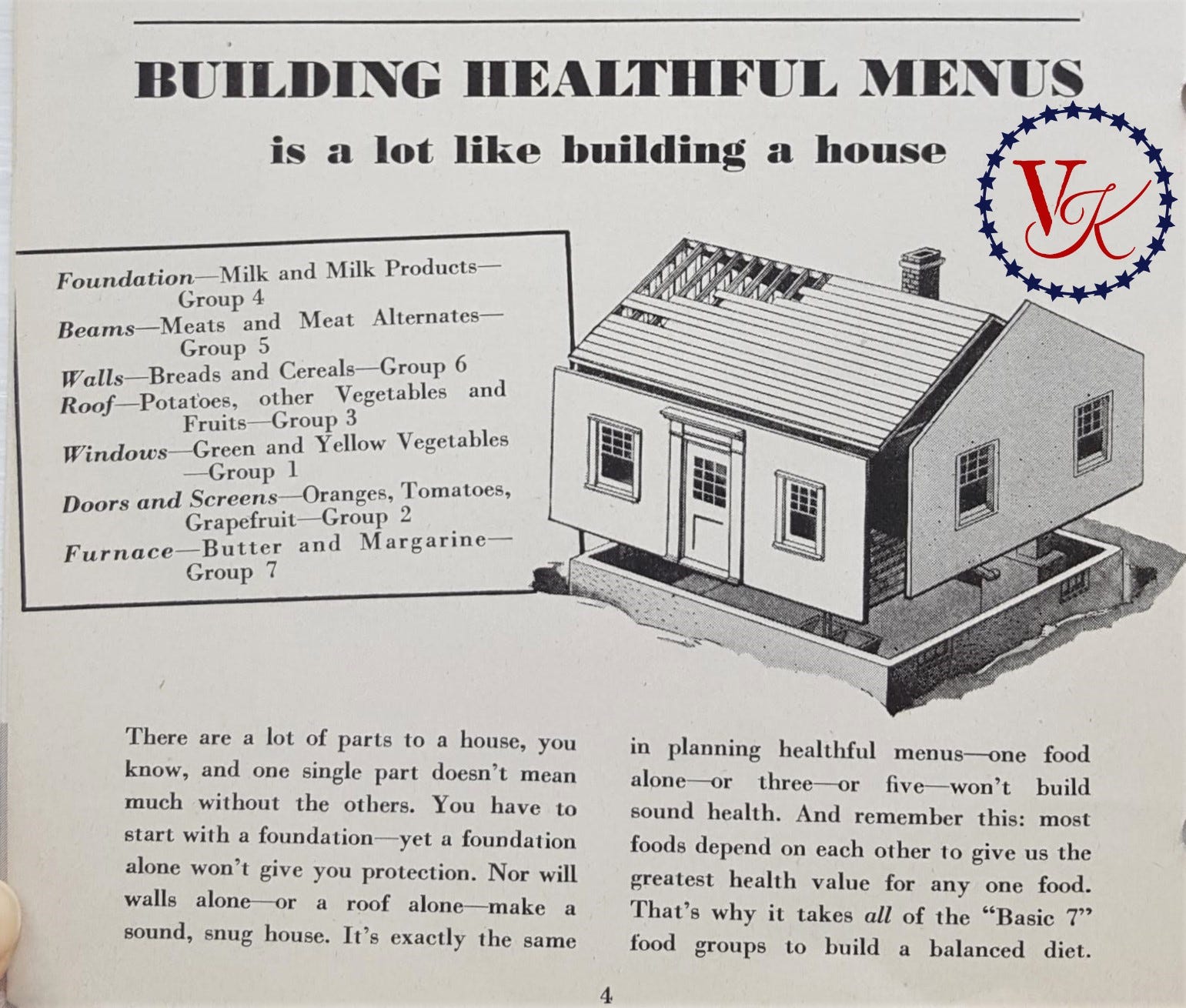 BUILDING HEALTHFUL MENUS

is a lot like building a house

Foundation—Milk and Milk Products—Group 4
Beams—Meats and Meat Alternates—Group 5
Walls—Breads and Cereals—Group 6
Roof—Potatoes, other Vegetables and Fruits—Group 3
Windows—Green and Yellow Vegetables—Group 1
Doors and Screens—Oranges, Tomatoes, Grapefruit—Group 2
Furnace—Butter and Margarine—Group 7

There are a lot of parts to a house, you know, and one single part doesn't mean much without the others. You have to start with a foundation—yet a foundation alone won't give you protection. Nor will walls alone—or a roof alone—make a sound, snug house. It's exactly the same

in planning healthful menus—one food alone—or three—or five—won't build sound health. And remember this: most foods depend on each other to give us the greatest health value for any one food. That's why it takes all of the "Basic 7" food groups to build a balanced diet.

4

VK